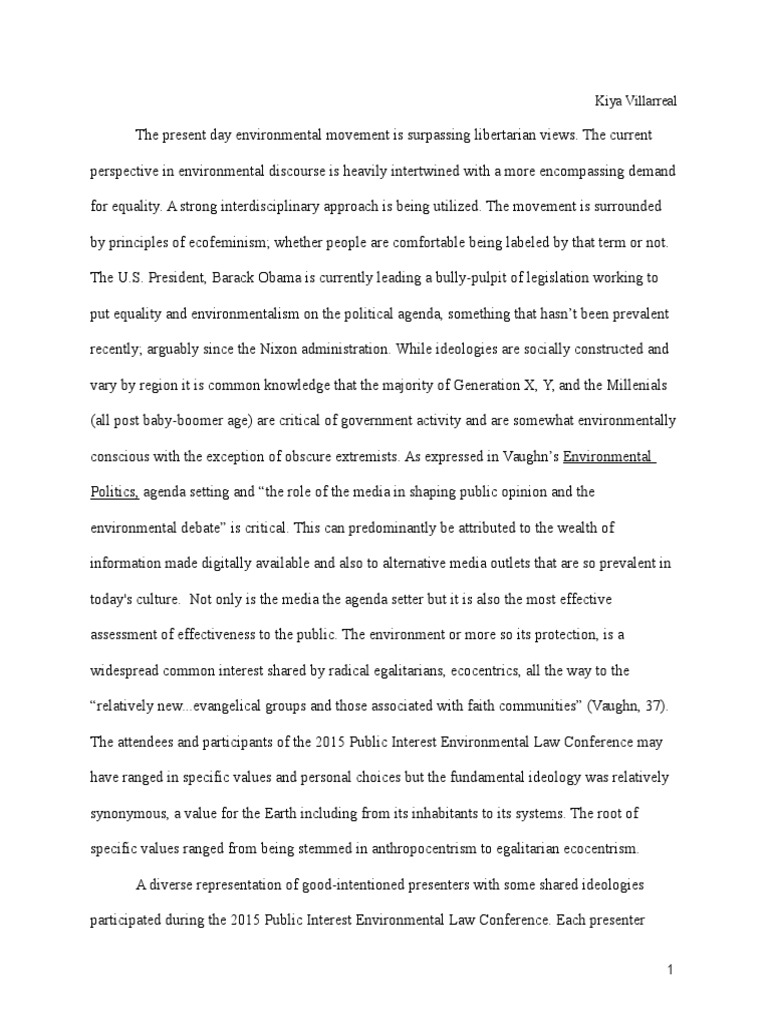 Kiya Villarreal

The present day environmental movement is surpassing libertarian views. The current perspective in environmental discourse is heavily intertwined with a more encompassing demand for equality. A strong interdisciplinary approach is being utilized. The movement is surrounded by principles of ecofeminism; whether people are comfortable being labeled by that term or not. The U.S. President, Barack Obama is currently leading a bully-pulpit of legislation working to put equality and environmentalism on the political agenda, something that hasn't been prevalent recently; arguably since the Nixon administration. While ideologies are socially constructed and vary by region it is common knowledge that the majority of Generation X, Y, and the Millenials (all post baby-boomer age) are critical of government activity and are somewhat environmentally conscious with the exception of obscure extremists. As expressed in Vaughn's Environmental Politics, agenda setting and "the role of the media in shaping public opinion and the environmental debate" is critical. This can predominantly be attributed to the wealth of information made digitally available and also to alternative media outlets that are so prevalent in today's culture. Not only is the media the agenda setter but it is also the most effective assessment of effectiveness to the public. The environment or more so its protection, is a widespread common interest shared by radical egalitarians, ecocentrics, all the way to the "relatively new...evangelical groups and those associated with faith communities" (Vaughn, 37). The attendees and participants of the 2015 Public Interest Environmental Law Conference may have ranged in specific values and personal choices but the fundamental ideology was relatively synonymous, a value for the Earth including from its inhabitants to its systems. The root of specific values ranged from being stemmed in anthropocentrism to egalitarian ecocentrism.

A diverse representation of good-intentioned presenters with some shared ideologies participated during the 2015 Public Interest Environmental Law Conference. Each presenter

1